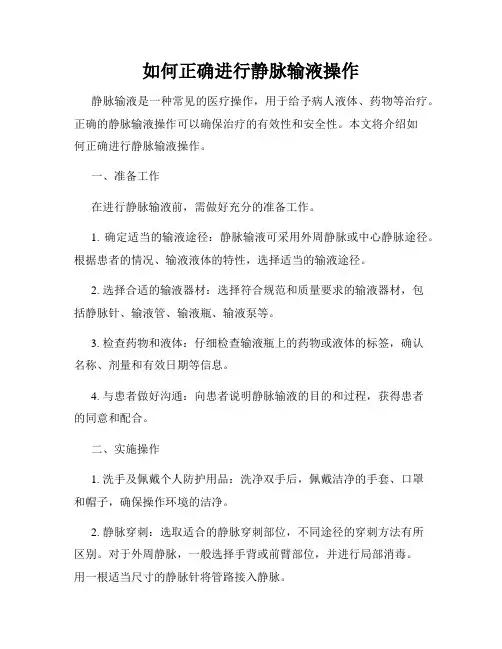 如何正确进行静脉输液操作

静脉输液是一种常见的医疗操作，用于给予病人液体、药物等治疗。正确的静脉输液操作可以确保治疗的有效性和安全性。本文将介绍如何正确进行静脉输液操作。

一、准备工作

在进行静脉输液前，需做好充分的准备工作。

1. 确定适当的输液途径：静脉输液可采用外周静脉或中心静脉途径。根据患者的情况、输液液体的特性，选择适当的输液途径。

2. 选择合适的输液器材：选择符合规范和质量要求的输液器材，包括静脉针、输液管、输液瓶、输液泵等。

3. 检查药物和液体：仔细检查输液瓶上的药物或液体的标签，确认名称、剂量和有效日期等信息。

4. 与患者做好沟通：向患者说明静脉输液的目的和过程，获得患者的同意和配合。

二、实施操作

1. 洗手及佩戴个人防护用品：洗净双手后，佩戴洁净的手套、口罩和帽子，确保操作环境的洁净。

2. 静脉穿刺：选取适合的静脉穿刺部位，不同途径的穿刺方法有所区别。对于外周静脉，一般选择手背或前臂部位，并进行局部消毒。用一根适当尺寸的静脉针将管路接入静脉。